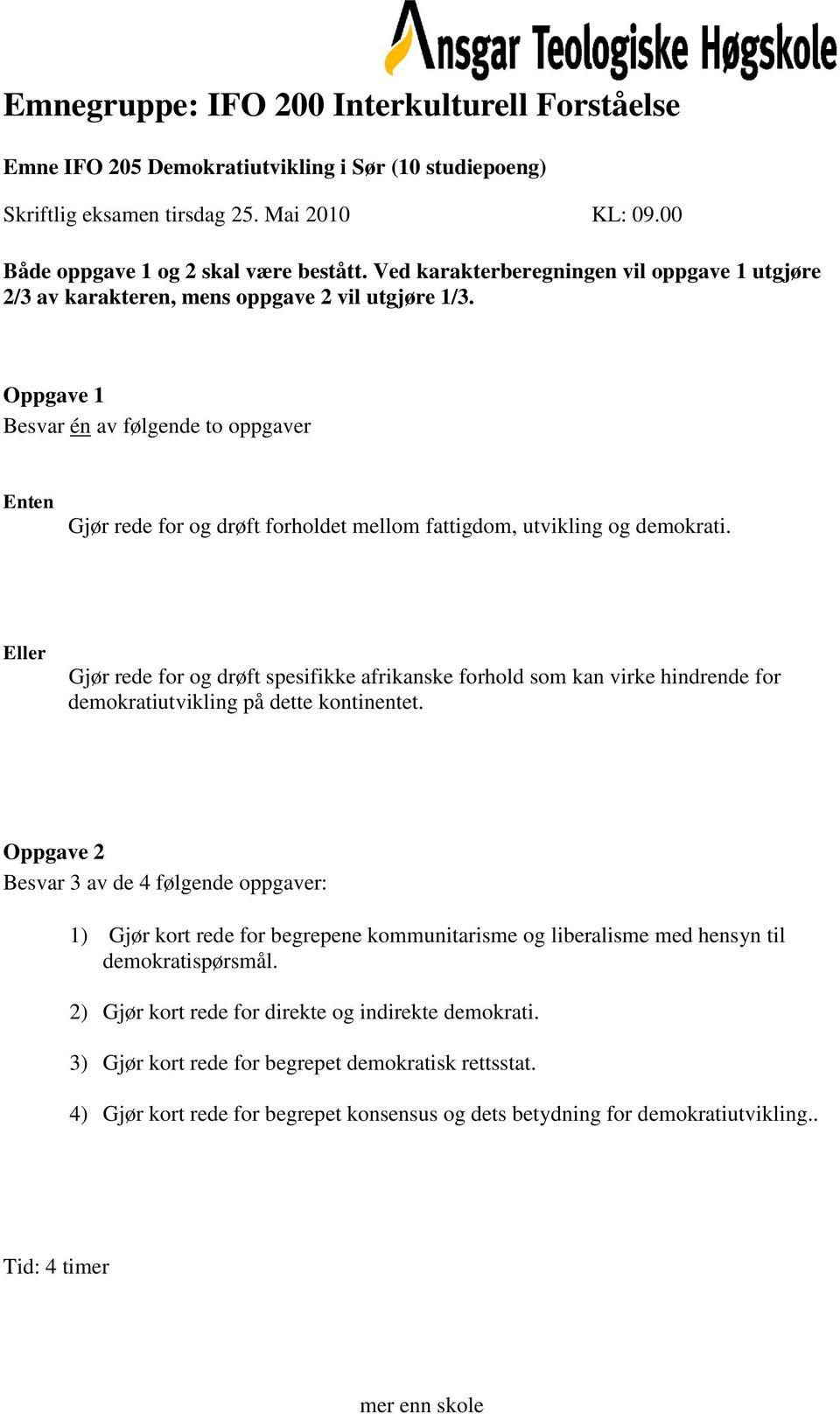 Ansgar Teologiske Høgskole

Emnegruppe: IFO 200 Interkulturell Forståelse

Emne IFO 205 Demokratiutvikling i Sør (10 studiepoeng)

Skriftlig eksamen tirsdag 25. Mai 2010 KL: 09.00

Både oppgave 1 og 2 skal være bestått. Ved karakterberegningen vil oppgave 1 utgjøre 2/3 av karakteren, mens oppgave 2 vil utgjøre 1/3.

Oppgave 1
Besvar én av følgende to oppgaver

Enten
Gjør rede for og drøft forholdet mellom fattigdom, utvikling og demokrati.

Eller
Gjør rede for og drøft spesifikke afrikanske forhold som kan virke hindrende for demokratiutvikling på dette kontinentet.

Oppgave 2
Besvar 3 av de 4 følgende oppgaver:

1) Gjør kort rede for begrepene kommunitarisme og liberalisme med hensyn til demokratispørsmål.

2) Gjør kort rede for direkte og indirekte demokrati.

3) Gjør kort rede for begrepet demokratisk rettsstat.

4) Gjør kort rede for begrepet konsensus og dets betydning for demokratiutvikling..

Tid: 4 timer

mer enn skole